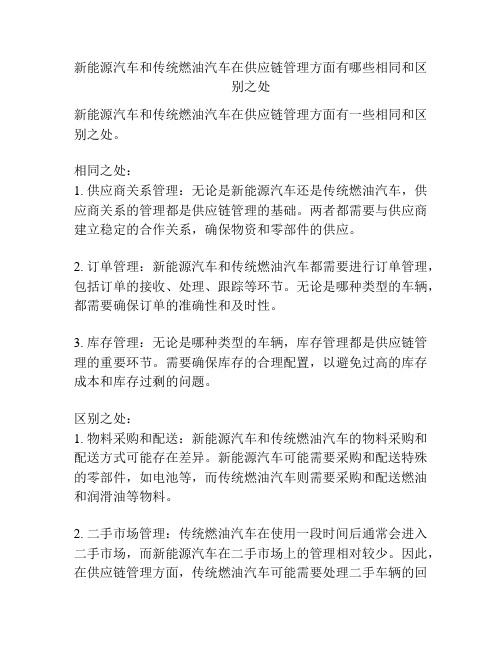 新能源汽车和传统燃油汽车在供应链管理方面有哪些相同和区别之处

新能源汽车和传统燃油汽车在供应链管理方面有一些相同和区别之处。

相同之处：
1. 供应商关系管理：无论是新能源汽车还是传统燃油汽车，供应商关系的管理都是供应链管理的基础。两者都需要与供应商建立稳定的合作关系，确保物资和零部件的供应。

2. 订单管理：新能源汽车和传统燃油汽车都需要进行订单管理，包括订单的接收、处理、跟踪等环节。无论是哪种类型的车辆，都需要确保订单的准确性和及时性。

3. 库存管理：无论是哪种类型的车辆，库存管理都是供应链管理的重要环节。需要确保库存的合理配置，以避免过高的库存成本和库存过剩的问题。

区别之处：
1. 物料采购和配送：新能源汽车和传统燃油汽车的物料采购和配送方式可能存在差异。新能源汽车可能需要采购和配送特殊的零部件，如电池等，而传统燃油汽车则需要采购和配送燃油和润滑油等物料。

2. 二手市场管理：传统燃油汽车在使用一段时间后通常会进入二手市场，而新能源汽车在二手市场上的管理相对较少。因此，在供应链管理方面，传统燃油汽车可能需要处理二手车辆的回